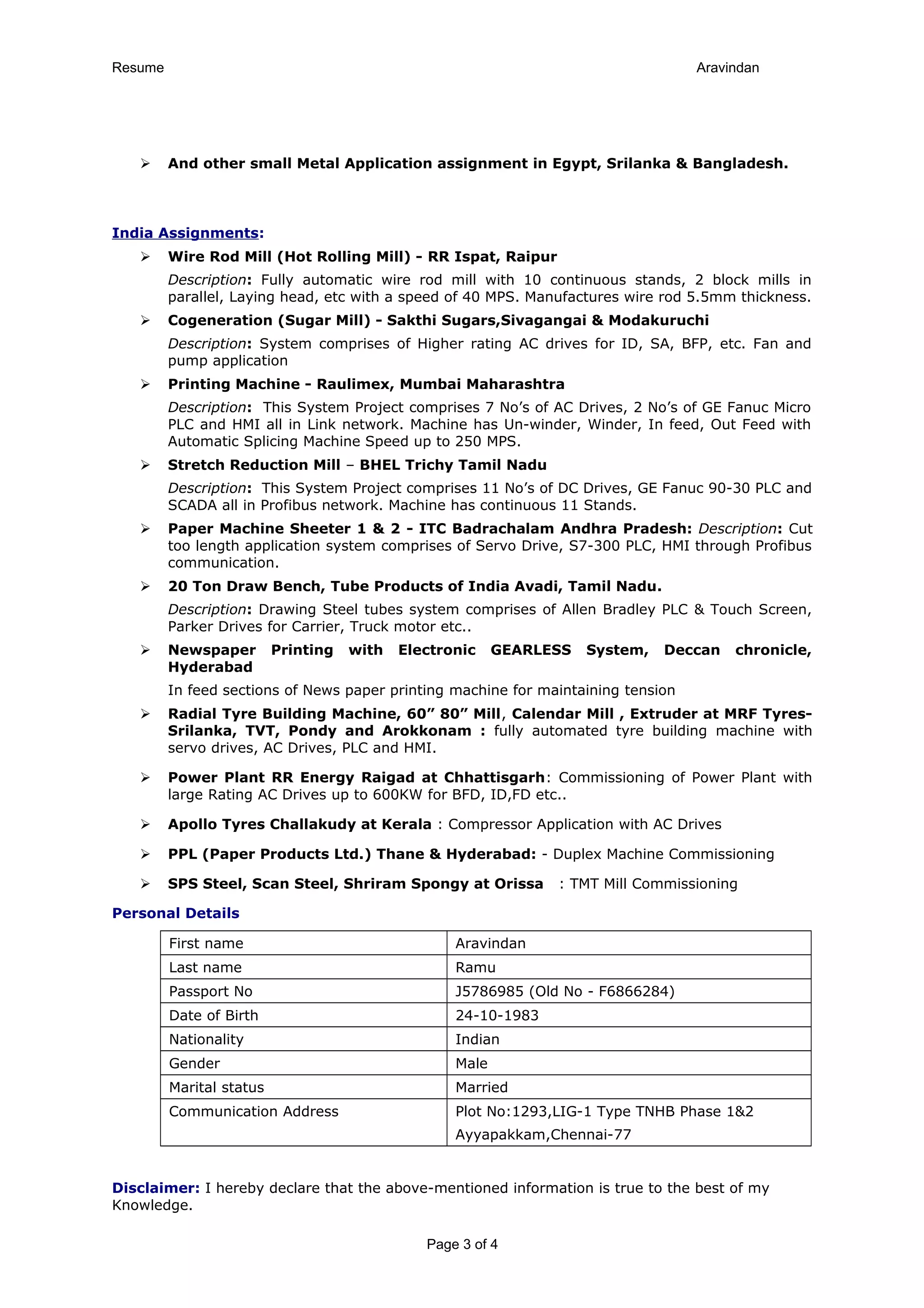 Resume Aravindan

➢ And other small Metal Application assignment in Egypt, Srilanka & Bangladesh.

India Assignments:

➢ Wire Rod Mill (Hot Rolling Mill) - RR Ispat, Raipur

Description: Fully automatic wire rod mill with 10 continuous stands, 2 block mills in parallel, Laying head, etc with a speed of 40 MPS. Manufactures wire rod 5.5mm thickness.

➢ Cogeneration (Sugar Mill) - Sakthi Sugars,Sivagangai & Modakuruchi

Description: System comprises of Higher rating AC drives for ID, SA, BFP, etc. Fan and pump application

➢ Printing Machine - Raulimex, Mumbai Maharashtra

Description: This System Project comprises 7 No's of AC Drives, 2 No's of GE Fanuc Micro PLC and HMI all in Link network. Machine has Un-winder, Winder, In feed, Out Feed with Automatic Splicing Machine Speed up to 250 MPS.

➢ Stretch Reduction Mill – BHEL Trichy Tamil Nadu

Description: This System Project comprises 11 No's of DC Drives, GE Fanuc 90-30 PLC and SCADA all in Profibus network. Machine has continuous 11 Stands.

➢ Paper Machine Sheeter 1 & 2 - ITC Badrachalam Andhra Pradesh: Description: Cut too length application system comprises of Servo Drive, S7-300 PLC, HMI through Profibus communication.

➢ 20 Ton Draw Bench, Tube Products of India Avadi, Tamil Nadu.

Description: Drawing Steel tubes system comprises of Allen Bradley PLC & Touch Screen, Parker Drives for Carrier, Truck motor etc..

➢ Newspaper Printing with Electronic GEARLESS System, Deccan chronicle, Hyderabad

In feed sections of News paper printing machine for maintaining tension

➢ Radial Tyre Building Machine, 60" 80" Mill, Calendar Mill , Extruder at MRF Tyres-Srilanka, TVT, Pondy and Arokkonam : fully automated tyre building machine with servo drives, AC Drives, PLC and HMI.

➢ Power Plant RR Energy Raigad at Chhattisgarh: Commissioning of Power Plant with large Rating AC Drives up to 600KW for BFD, ID,FD etc..

➢ Apollo Tyres Challakudy at Kerala : Compressor Application with AC Drives

➢ PPL (Paper Products Ltd.) Thane & Hyderabad: - Duplex Machine Commissioning

➢ SPS Steel, Scan Steel, Shriram Spongy at Orissa : TMT Mill Commissioning

Personal Details

| First name | Aravindan |
|---|---|
| Last name | Ramu |
| Passport No | J5786985 (Old No - F6866284) |
| Date of Birth | 24-10-1983 |
| Nationality | Indian |
| Gender | Male |
| Marital status | Married |
| Communication Address | Plot No:1293,LIG-1 Type TNHB Phase 1&2 Ayyapakkam,Chennai-77 |

Disclaimer: I hereby declare that the above-mentioned information is true to the best of my Knowledge.

Page 3 of 4